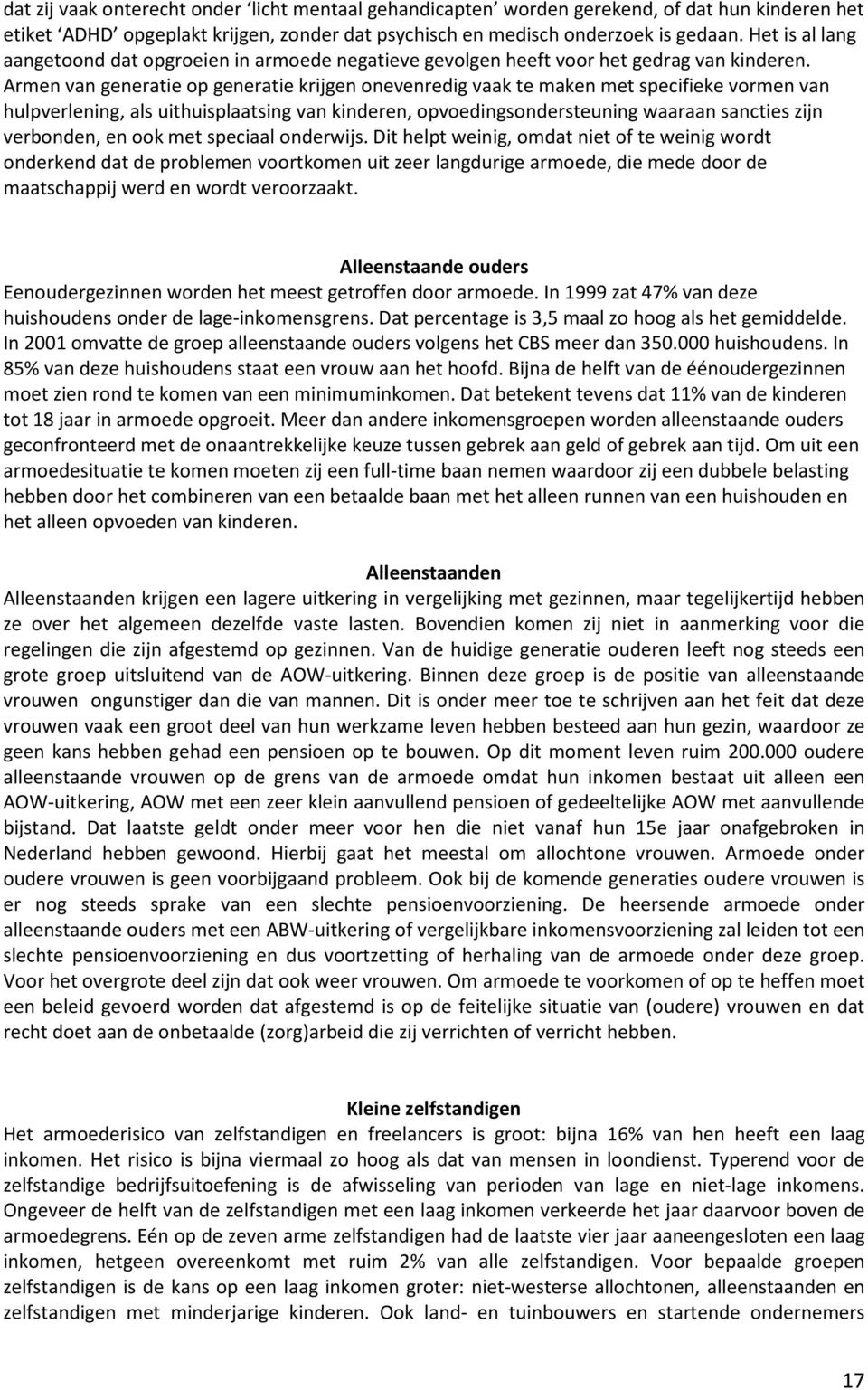 dat zij vaak onterecht onder ‘licht mentaal gehandicapten’ worden gerekend, of dat hun kinderen het etiket ‘ADHD’ opgeplakt krijgen, zonder dat psychisch en medisch onderzoek is gedaan. Het is al lang aangetoond dat opgroeien in armoede negatieve gevolgen heeft voor het gedrag van kinderen. Armen van generatie op generatie krijgen onevenredig vaak te maken met specifieke vormen van hulpverlening, als uithuisplaatsing van kinderen, opvoedingsondersteuning waaraan sancties zijn verbonden, en ook met speciaal onderwijs. Dit helpt weinig, omdat niet of te weinig wordt onderkend dat de problemen voortkomen uit zeer langdurige armoede, die mede door de maatschappij werd en wordt veroorzaakt.

Alleenstaande ouders
Eenoudergezinnen worden het meest getroffen door armoede. In 1999 zat 47% van deze huishoudens onder de lage-inkomensgrens. Dat percentage is 3,5 maal zo hoog als het gemiddelde. In 2001 omvatte de groep alleenstaande ouders volgens het CBS meer dan 350.000 huishoudens. In 85% van deze huishoudens staat een vrouw aan het hoofd. Bijna de helft van de éénoudergezinnen moet zien rond te komen van een minimuminkomen. Dat betekent tevens dat 11% van de kinderen tot 18 jaar in armoede opgroeit. Meer dan andere inkomensgroepen worden alleenstaande ouders geconfronteerd met de onaantrekkelijke keuze tussen gebrek aan geld of gebrek aan tijd. Om uit een armoedesituatie te komen moeten zij een full-time baan nemen waardoor zij een dubbele belasting hebben door het combineren van een betaalde baan met het alleen runnen van een huishouden en het alleen opvoeden van kinderen.

Alleenstaanden
Alleenstaanden krijgen een lagere uitkering in vergelijking met gezinnen, maar tegelijkertijd hebben ze over het algemeen dezelfde vaste lasten. Bovendien komen zij niet in aanmerking voor die regelingen die zijn afgestemd op gezinnen. Van de huidige generatie ouderen leeft nog steeds een grote groep uitsluitend van de AOW-uitkering. Binnen deze groep is de positie van alleenstaande vrouwen ongunstiger dan die van mannen. Dit is onder meer toe te schrijven aan het feit dat deze vrouwen vaak een groot deel van hun werkzame leven hebben besteed aan hun gezin, waardoor ze geen kans hebben gehad een pensioen op te bouwen. Op dit moment leven ruim 200.000 oudere alleenstaande vrouwen op de grens van de armoede omdat hun inkomen bestaat uit alleen een AOW-uitkering, AOW met een zeer klein aanvullend pensioen of gedeeltelijke AOW met aanvullende bijstand. Dat laatste geldt onder meer voor hen die niet vanaf hun 15e jaar onafgebroken in Nederland hebben gewoond. Hierbij gaat het meestal om allochtone vrouwen. Armoede onder oudere vrouwen is geen voorbijgaand probleem. Ook bij de komende generaties oudere vrouwen is er nog steeds sprake van een slechte pensioenvoorziening. De heersende armoede onder alleenstaande ouders met een ABW-uitkering of vergelijkbare inkomensvoorziening zal leiden tot een slechte pensioenvoorziening en dus voortzetting of herhaling van de armoede onder deze groep. Voor het overgrote deel zijn dat ook weer vrouwen. Om armoede te voorkomen of op te heffen moet een beleid gevoerd worden dat afgestemd is op de feitelijke situatie van (oudere) vrouwen en dat recht doet aan de onbetaalde (zorg)arbeid die zij verrichten of verricht hebben.

Kleine zelfstandigen
Het armoederisico van zelfstandigen en freelancers is groot: bijna 16% van hen heeft een laag inkomen. Het risico is bijna viermaal zo hoog als dat van mensen in loondienst. Typerend voor de zelfstandige bedrijfsuitoefening is de afwisseling van perioden van lage en niet-lage inkomens. Ongeveer de helft van de zelfstandigen met een laag inkomen verkeerde het jaar daarvoor boven de armoedegrens. Eén op de zeven arme zelfstandigen had de laatste vier jaar aaneengesloten een laag inkomen, hetgeen overeenkomt met ruim 2% van alle zelfstandigen. Voor bepaalde groepen zelfstandigen is de kans op een laag inkomen groter: niet-westerse allochtonen, alleenstaanden en zelfstandigen met minderjarige kinderen. Ook land- en tuinbouwers en startende ondernemers

17